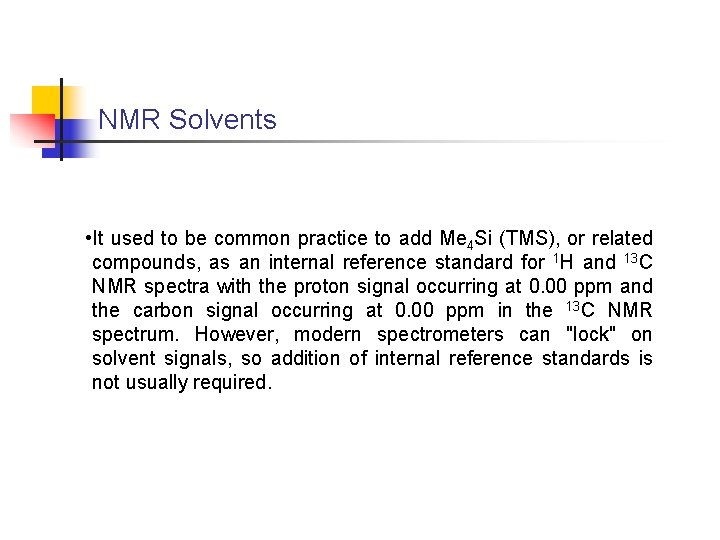 NMR Solvents

•It used to be common practice to add $Me_4Si$ (TMS), or related compounds, as an internal reference standard for $^1H$ and $^{13}C$ NMR spectra with the proton signal occurring at 0.00 ppm and the carbon signal occurring at 0.00 ppm in the $^{13}C$ NMR spectrum. However, modern spectrometers can "lock" on solvent signals, so addition of internal reference standards is not usually required.